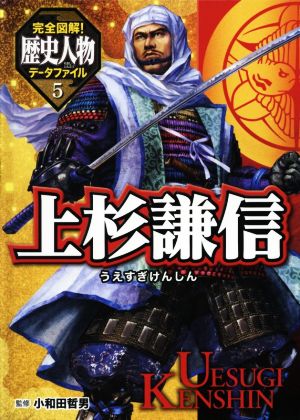 完全図解!
歴史人物
データファイル
5

上杉謙信
うえすぎけんしん

UESUGI
KENSHIN

監修 小和田哲男